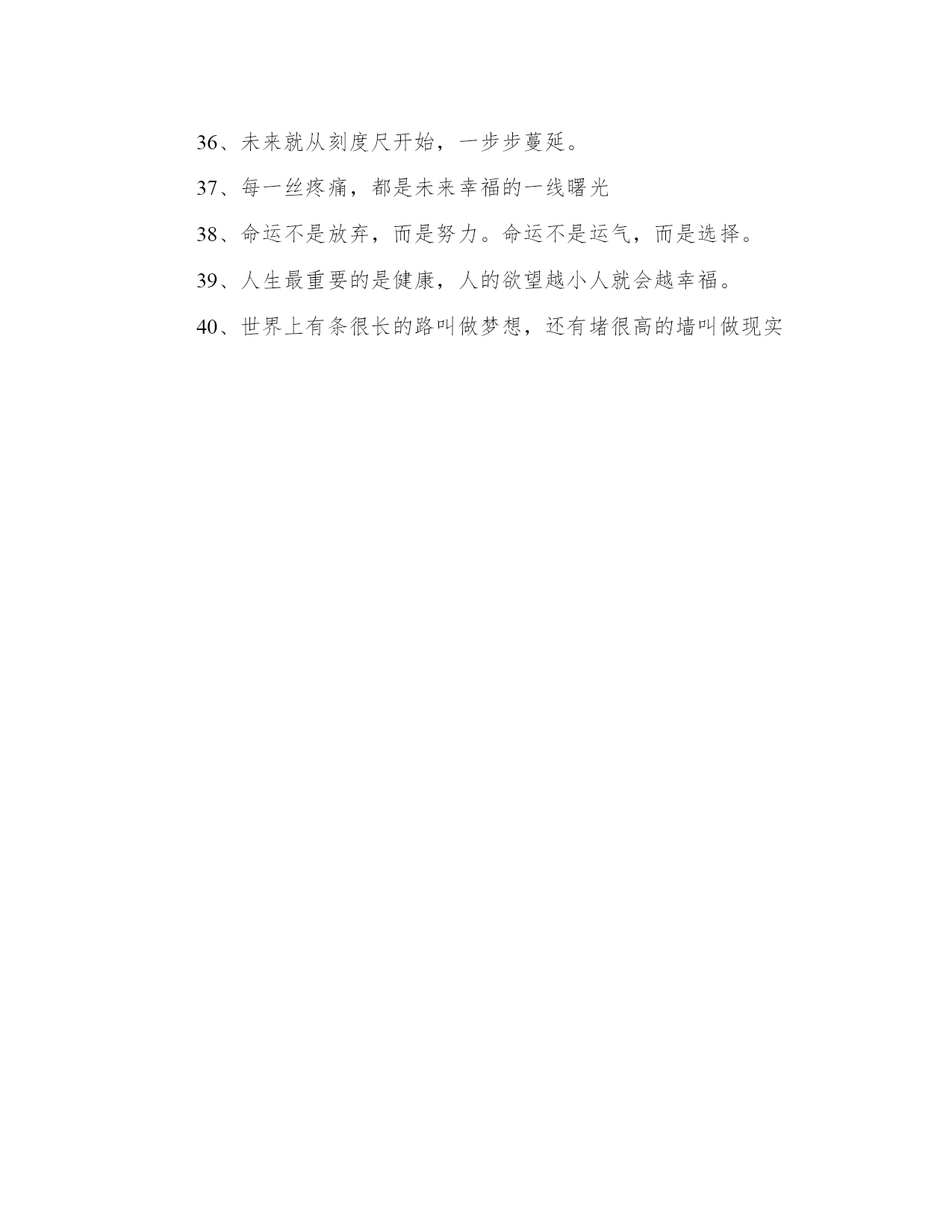 36、未来就从刻度尺开始，一步步蔓延。

37、每一丝疼痛，都是未来幸福的一线曙光

38、命运不是放弃，而是努力。命运不是运气，而是选择。

39、人生最重要的是健康，人的欲望越小人就会越幸福。

40、世界上有条很长的路叫做梦想，还有堵很高的墙叫做现实